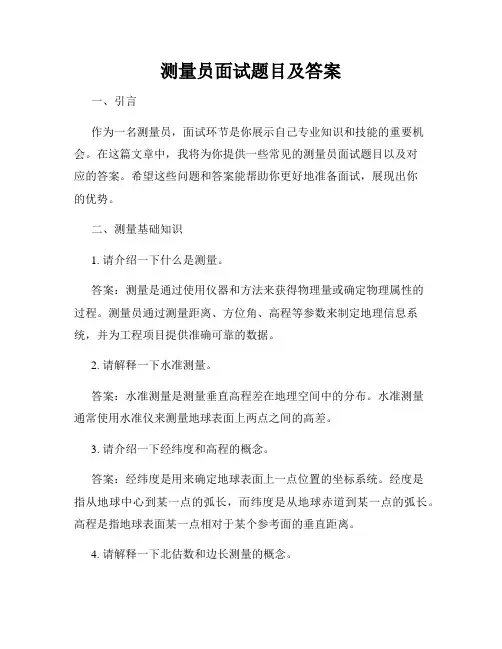 测量员面试题目及答案

一、引言

作为一名测量员，面试环节是你展示自己专业知识和技能的重要机会。在这篇文章中，我将为你提供一些常见的测量员面试题目以及对应的答案。希望这些问题和答案能帮助你更好地准备面试，展现出你的优势。

二、测量基础知识

1. 请介绍一下什么是测量。

答案：测量是通过使用仪器和方法来获得物理量或确定物理属性的过程。测量员通过测量距离、方位角、高程等参数来制定地理信息系统，并为工程项目提供准确可靠的数据。

2. 请解释一下水准测量。

答案：水准测量是测量垂直高程差在地理空间中的分布。水准测量通常使用水准仪来测量地球表面上两点之间的高差。

3. 请介绍一下经纬度和高程的概念。

答案：经纬度是用来确定地球表面上一点位置的坐标系统。经度是指从地球中心到某一点的弧长，而纬度是从地球赤道到某一点的弧长。高程是指地球表面某一点相对于某个参考面的垂直距离。

4. 请解释一下北估数和边长测量的概念。